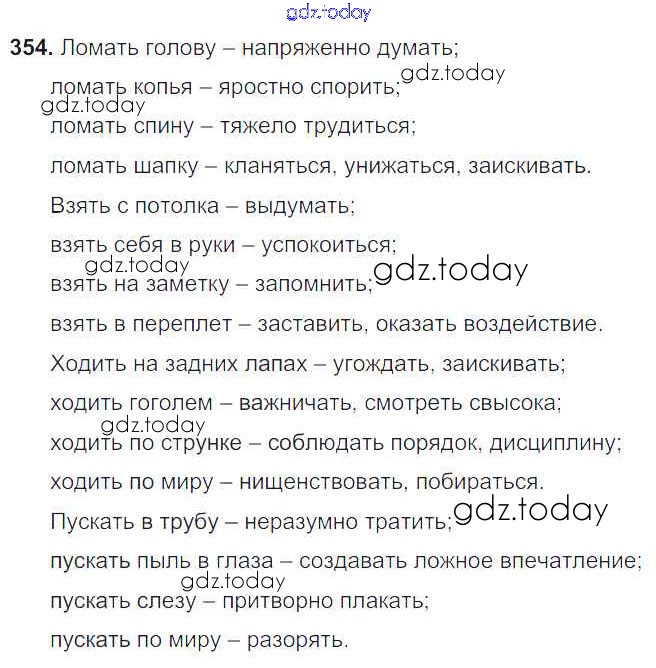 gdz.today

354. Ломать голову – напряженно думать;

ломать копья – яростно спорить; gdz.today

gdz.today

ломать спину – тяжело трудиться;

ломать шапку – кланяться, унижаться, заискивать.

Взять с потолка – выдумать;

взять себя в руки – успокоиться;

gdz.today

взять на заметку – запомнить; gdz.today

взять в переплет – заставить, оказать воздействие.

Ходить на задних лапах – угождать, заискивать;

ходить гоголем – важничать, смотреть свысока;

gdz.today

ходить по струнке – соблюдать порядок, дисциплину;

ходить по миру – нищенствовать, побираться.

Пускать в трубу – неразумно тратить; gdz.today

пускать пыль в глаза – создавать ложное впечатление;

gdz.today

пускать слезу – притворно плакать;

пускать по миру – разорять.